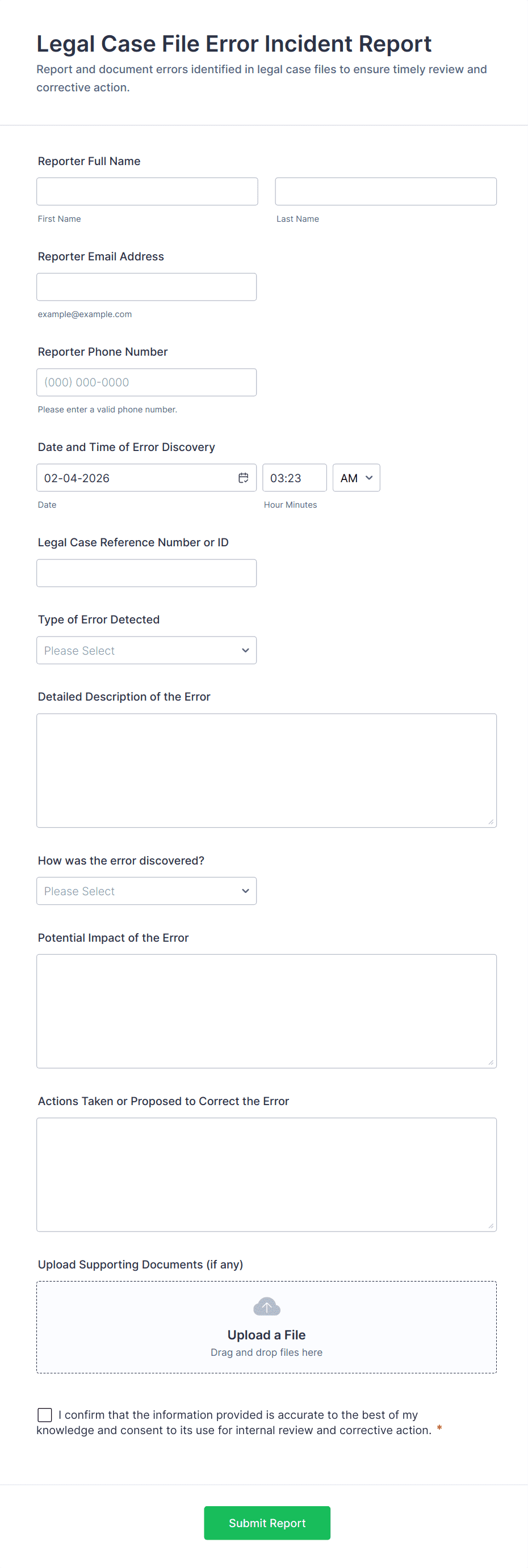 Legal Case File Error Incident Report
Report and document errors identified in legal case files to ensure timely review and corrective action.

Reporter Full Name

First Name

Last Name

Reporter Email Address

example@example.com

Reporter Phone Number

(000) 000-0000

Please enter a valid phone number.

Date and Time of Error Discovery

02-04-2026

03:23

AM

Date

Hour Minutes

Legal Case Reference Number or ID

Type of Error Detected

Please Select

Detailed Description of the Error

How was the error discovered?

Please Select

Potential Impact of the Error

Actions Taken or Proposed to Correct the Error

Upload Supporting Documents (if any)

Upload a File
Drag and drop files here

I confirm that the information provided is accurate to the best of my knowledge and consent to its use for internal review and corrective action. *

Submit Report